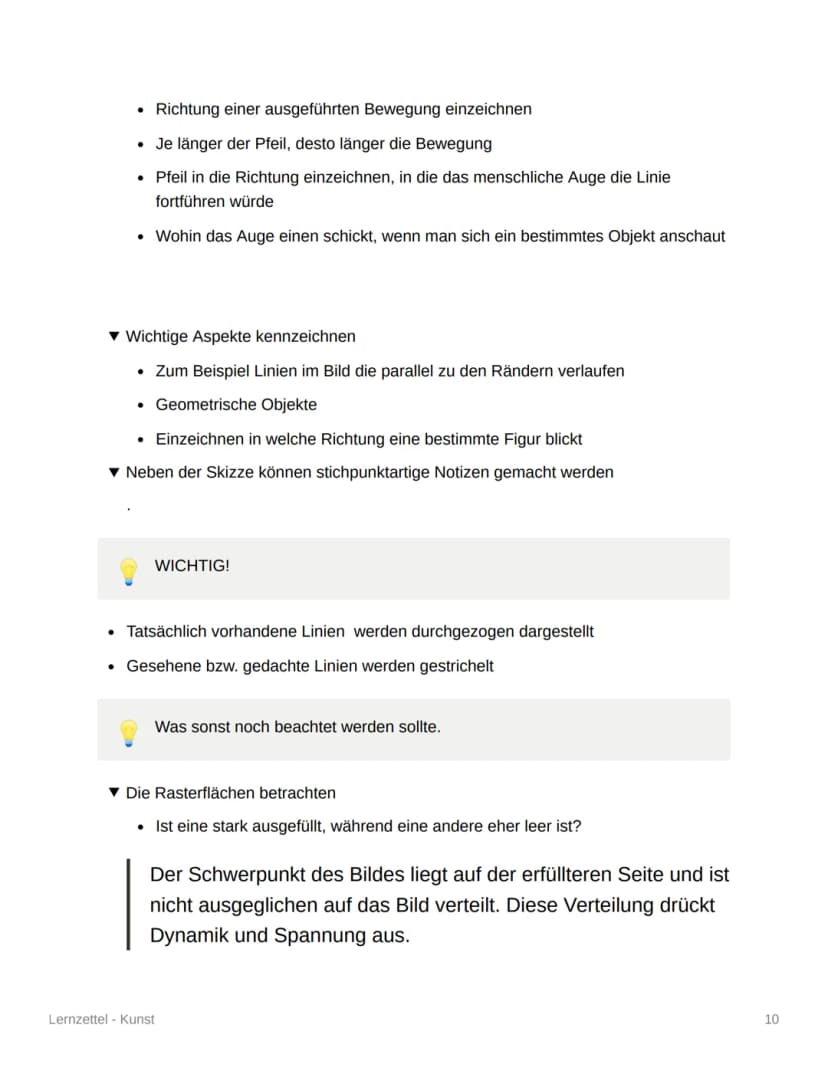 • Richtung einer ausgeführten Bewegung einzeichnen
• Je länger der Pfeil, desto länger die Bewegung
• Pfeil in die Richtung einzeichnen, in die das menschliche Auge die Linie fortführen würde
• Wohin das Auge einen schickt, wenn man sich ein bestimmtes Objekt anschaut

▼ Wichtige Aspekte kennzeichnen
• Zum Beispiel Linien im Bild die parallel zu den Rändern verlaufen
• Geometrische Objekte
• Einzeichnen in welche Richtung eine bestimmte Figur blickt

▼ Neben der Skizze können stichpunktartige Notizen gemacht werden

.

WICHTIG!

• Tatsächlich vorhandene Linien werden durchgezogen dargestellt
• Gesehene bzw. gedachte Linien werden gestrichelt

Was sonst noch beachtet werden sollte.

▼ Die Rasterflächen betrachten
• Ist eine stark ausgefüllt, während eine andere eher leer ist?

Der Schwerpunkt des Bildes liegt auf der erfüllteren Seite und ist nicht ausgeglichen auf das Bild verteilt. Diese Verteilung drückt Dynamik und Spannung aus.

Lernzettel - Kunst

10